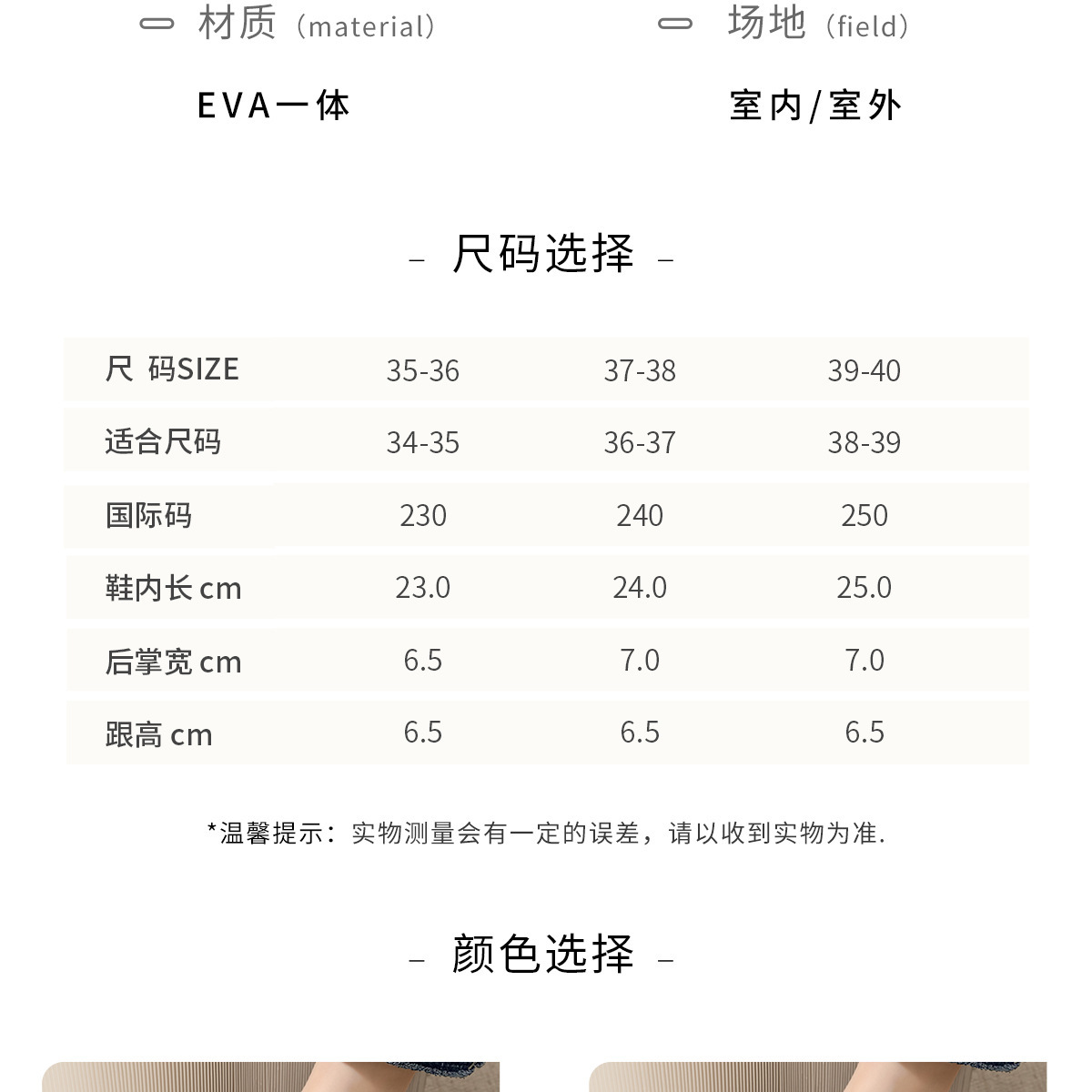 材质（material）

EVA一体

场地（field）

室内/室外

- 尺码选择 -

| 尺 码SIZE | 35-36 | 37-38 | 39-40 |
|---|---|---|---|
| 适合尺码 | 34-35 | 36-37 | 38-39 |
| 国际码 | 230 | 240 | 250 |
| 鞋内长cm | 23.0 | 24.0 | 25.0 |
| 后掌宽cm | 6.5 | 7.0 | 7.0 |
| 跟高cm | 6.5 | 6.5 | 6.5 |

*温馨提示：实物测量会有一定的误差，请以收到实物为准.

- 颜色选择 -